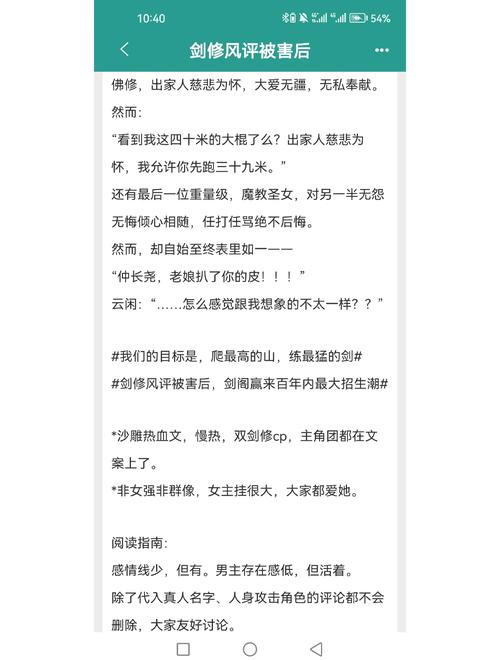 10:40
54%

剑修风评被害后

佛修，出家人慈悲为怀，大爱无疆，无私奉献。

然而：

“看到我这四十米的大棍了么？出家人慈悲为怀，我允许你先跑三十九米。”

还有最后一位重量级，魔教圣女，对另一半无怨无悔倾心相随，任打任骂绝不后悔。

然而，却自始至终表里如一——

“仲长尧，老娘扒了你的皮！！！”

云闲：“……怎么感觉跟我想象的不太一样？？”

#我们的目标是，爬最高的山，练最猛的剑#

#剑修风评被害后，剑阁赢来百年内最大招生潮#

*沙雕热血文，慢热，双剑修cp，主角团都在文案上了。

*非女强非群像，女主挂很大，大家都爱她。

阅读指南：

感情线少，但有。男主存在感低，但活着。

除了代入真人名字、人身攻击角色的评论都不会删除，大家友好讨论。